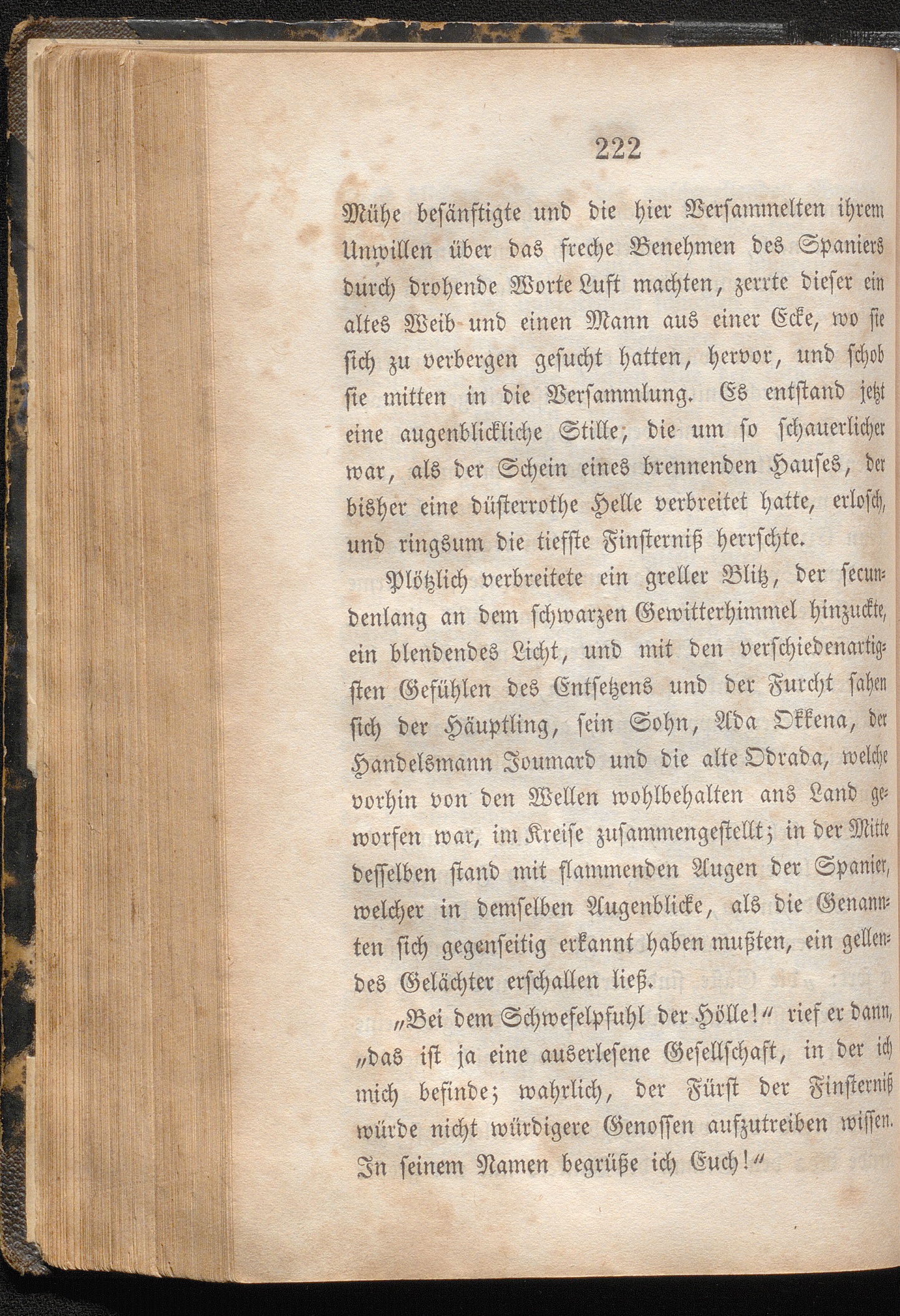 222

Mühe besänftigte und die hier Versammelten ihrem Unwillen über das freche Benehmen des Spaniers durch drohende Worte Luft machten, zerrte dieser ein altes Weib und einen Mann aus einer Ecke, wo sie sich zu verbergen gesucht hatten, hervor, und schob sie mitten in die Versammlung. Es entstand jetzt eine augenblickliche Stille, die um so schauerlicher war, als der Schein eines brennenden Hauses, der bisher eine düsterrothe Helle verbreitet hatte, erlosch, und ringsum die tiefste Finsterniß herrschte.

Plötzlich verbreitete ein greller Blitz, der secundenlang an dem schwarzen Gewitterhimmel hinzuckte, ein blendendes Licht, und mit den verschiedenartigsten Gefühlen des Entsetzens und der Furcht sahen sich der Häuptling, sein Sohn, Ada Okkena, der Handelsmann Joumard und die alte Odrada, welche vorhin von den Wellen wohlbehalten ans Land geworfen war, im Kreise zusammengestellt; in der Mitte desselben stand mit flammenden Augen der Spanier, welcher in demselben Augenblicke, als die Genannten sich gegenseitig erkannt haben mußten, ein gellendes Gelächter erschallen ließ.

„Bei dem Schwefelpfuhl der Hölle!“ rief er dann, „das ist ja eine auserlesene Gesellschaft, in der ich mich befinde; wahrlich, der Fürst der Finsterniß würde nicht würdigere Genossen aufzutreiben wissen. In seinem Namen begrüße ich Euch!“